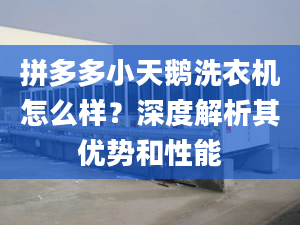 拼多多小天鹅洗衣机怎么样？深度解析其优势和性能